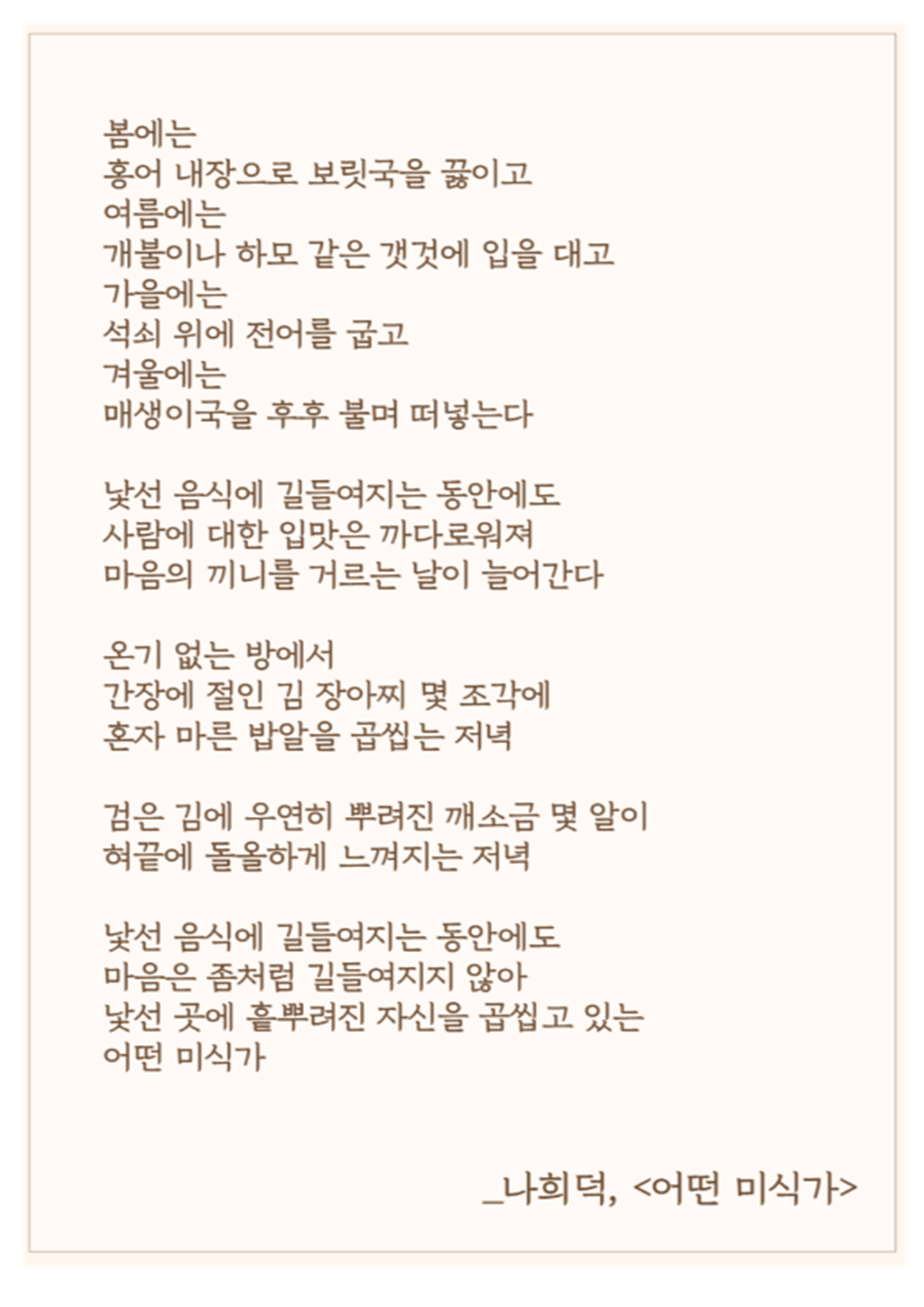 봄에는
홍어 내장으로 보릿국을 끓이고
여름에는
개불이나 하모 같은 갯것에 입을 대고
가을에는
석쇠 위에 전어를 굽고
겨울에는
매생이국을 후후 불며 떠넣는다

낯선 음식에 길들여지는 동안에도
사람에 대한 입맛은 까다로워져
마음의 끼니를 거르는 날이 늘어간다

온기 없는 방에서
간장에 절인 김 장아찌 몇 조각에
혼자 마른 밥알을 곱씹는 저녁

검은 김에 우연히 뿌려진 깨소금 몇 알이
혀끝에 돌올하게 느껴지는 저녁

낯선 음식에 길들여지는 동안에도
마음은 좀처럼 길들여지지 않아
낯선 곳에 흩뿌려진 자신을 곱씹고 있는
어떤 미식가

_나희덕, <어떤 미식가>